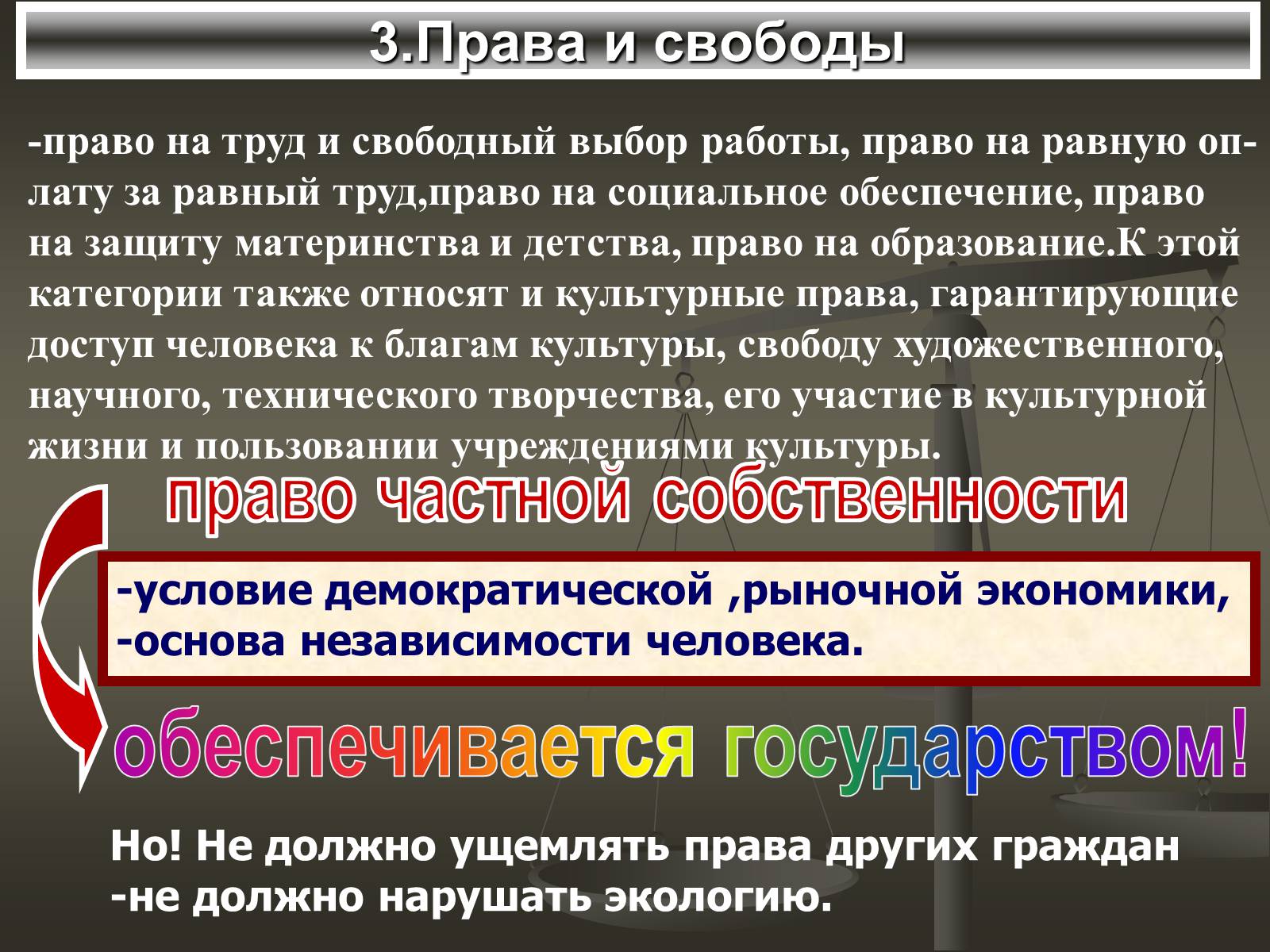 3.Права и свободы

-право на труд и свободный выбор работы, право на равную оплату за равный труд,право на социальное обеспечение, право на защиту материнства и детства, право на образование.К этой категории также относят и культурные права, гарантирующие доступ человека к благам культуры, свободу художественного, научного, технического творчества, его участие в культурной жизни и пользовании учреждениями культуры.

право частной собственности

-условие демократической ,рыночной экономики,
-основа независимости человека.

обеспечивается государством!

Но! Не должно ущемлять права других граждан
-не должно нарушать экологию.